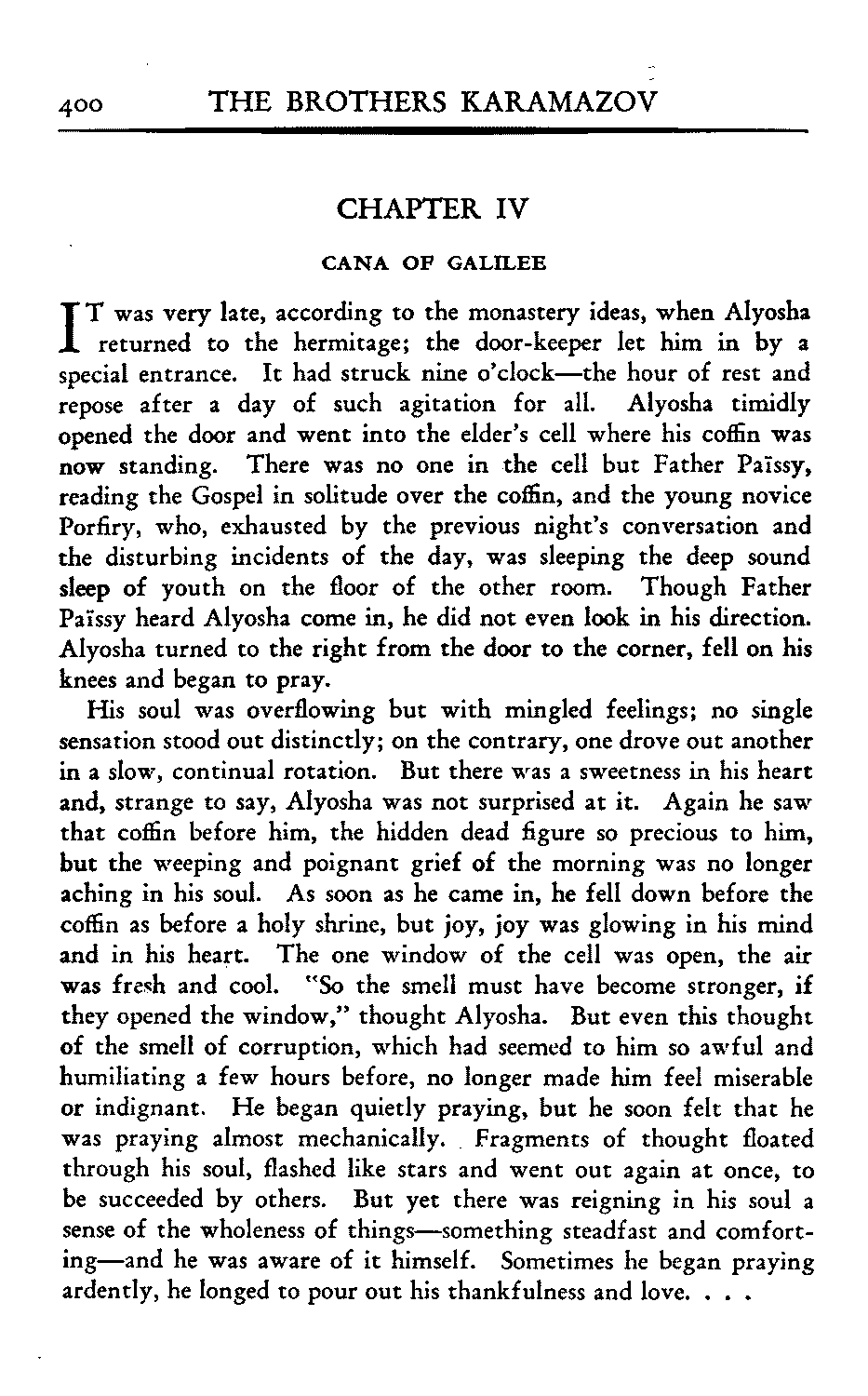 400 THE BROTHERS KARAMAZOV

CHAPTER IV

CANA OF GALILEE

IT was very late, according to the monastery ideas, when Alyosha returned to the hermitage; the door-keeper let him in by a special entrance. It had struck nine o'clock—the hour of rest and repose after a day of such agitation for all. Alyosha timidly opened the door and went into the elder's cell where his coffin was now standing. There was no one in the cell but Father Païssy, reading the Gospel in solitude over the coffin, and the young novice Porfiry, who, exhausted by the previous night's conversation and the disturbing incidents of the day, was sleeping the deep sound sleep of youth on the floor of the other room. Though Father Païssy heard Alyosha come in, he did not even look in his direction. Alyosha turned to the right from the door to the corner, fell on his knees and began to pray.

His soul was overflowing but with mingled feelings; no single sensation stood out distinctly; on the contrary, one drove out another in a slow, continual rotation. But there was a sweetness in his heart and, strange to say, Alyosha was not surprised at it. Again he saw that coffin before him, the hidden dead figure so precious to him, but the weeping and poignant grief of the morning was no longer aching in his soul. As soon as he came in, he fell down before the coffin as before a holy shrine, but joy, joy was glowing in his mind and in his heart. The one window of the cell was open, the air was fresh and cool. "So the smell must have become stronger, if they opened the window," thought Alyosha. But even this thought of the smell of corruption, which had seemed to him so awful and humiliating a few hours before, no longer made him feel miserable or indignant. He began quietly praying, but he soon felt that he was praying almost mechanically. Fragments of thought floated through his soul, flashed like stars and went out again at once, to be succeeded by others. But yet there was reigning in his soul a sense of the wholeness of things—something steadfast and comforting—and he was aware of it himself. Sometimes he began praying ardently, he longed to pour out his thankfulness and love. . . .